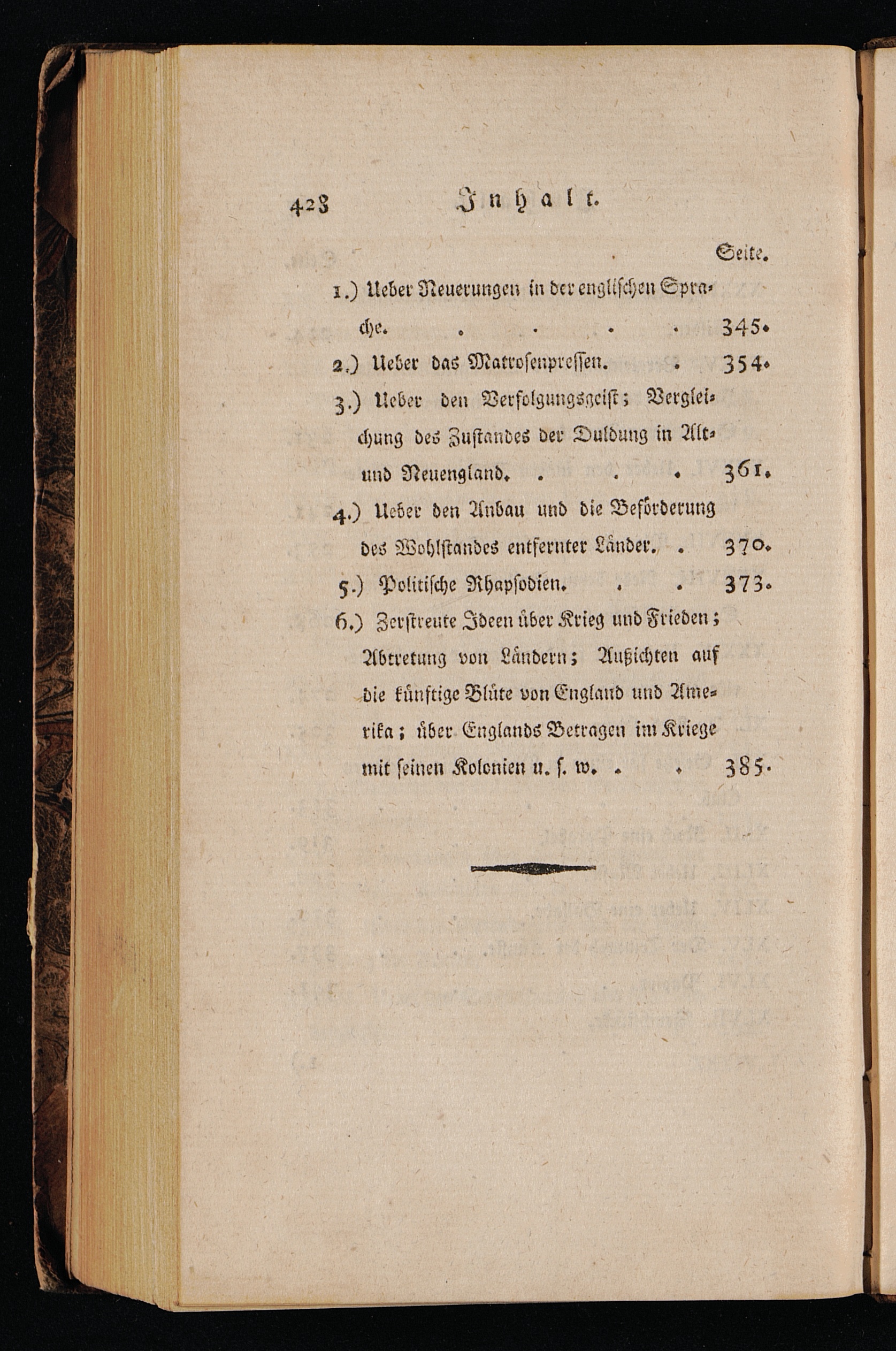 428 Inhalt.

Seite.

1.) Ueber Neuerungen in der englischen Sprache. . . . . 345.

2.) Ueber das Matrosenpressen. . 354.

3.) Ueber den Verfolgungsgeist; Vergleichung des Zustandes der Duldung in Alt- und Neuengland. . . . 361.

4.) Ueber den Anbau und die Beförderung des Wohlstandes entfernter Länder. . 370.

5.) Politische Rhapsodien. . . 373.

6.) Zerstreute Ideen über Krieg und Frieden; Abtretung von Ländern; Außichten auf die künftige Blüte von England und Amerika; über Englands Betragen im Kriege mit seinen Kolonien u. s. w. . . 385.